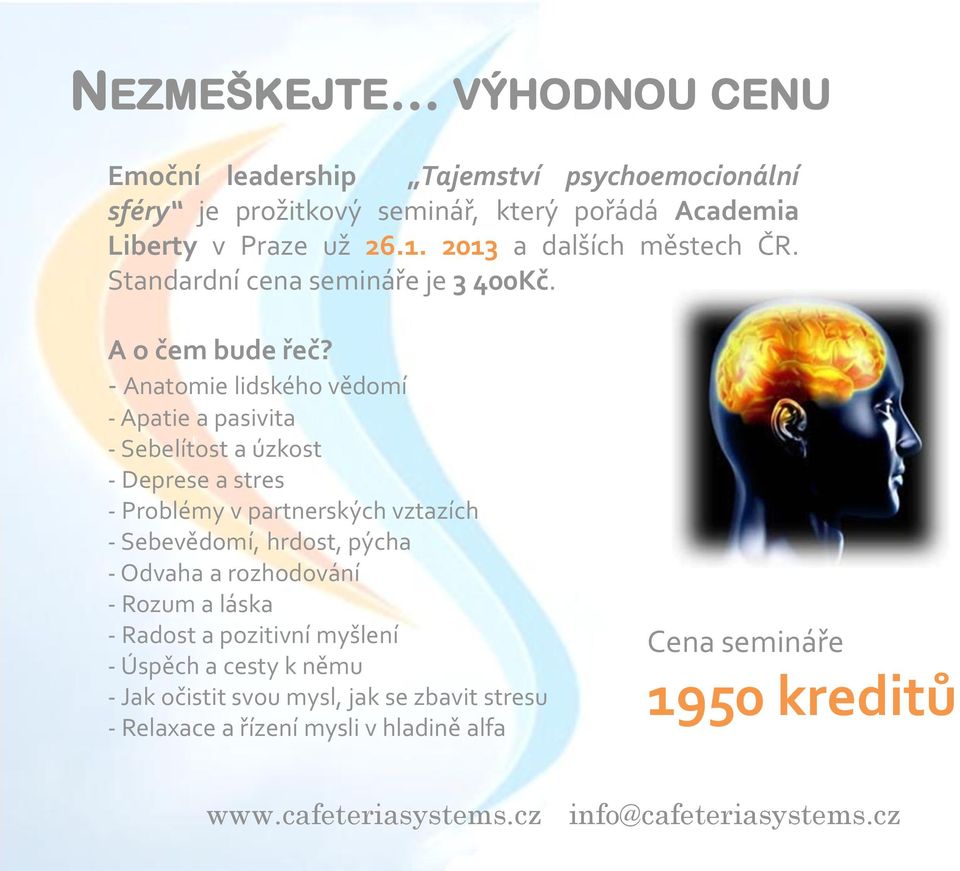 NEZMEŠKEJTE... VÝHODNOU CENU

Emoční leadership „Tajemství psychoemocionální sféry" je prožitkový seminář, který pořádá Academia Liberty v Praze už 26.1. 2013 a dalších městech ČR. Standardní cena semináře je 3 400Kč.

A o čem bude řeč?
- Anatomie lidského vědomí
- Apatie a pasivita
- Sebelítost a úzkost
- Deprese a stres
- Problémy v partnerských vztazích
- Sebevědomí, hrdost, pýcha
- Odvaha a rozhodování
- Rozum a láska
- Radost a pozitivní myšlení
- Úspěch a cesty k němu
- Jak očistit svou mysl, jak se zbavit stresu
- Relaxace a řízení mysli v hladině alfa

Cena semináře
1950 kreditů

www.cafeteriasystems.cz info@cafeteriasystems.cz